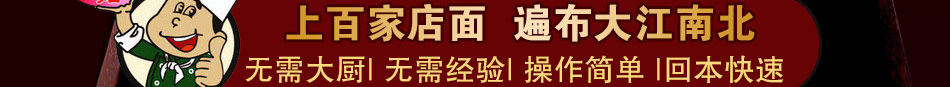 上百家店面 遍布大江南北

无需大厨| 无需经验| 操作简单 |回本快速